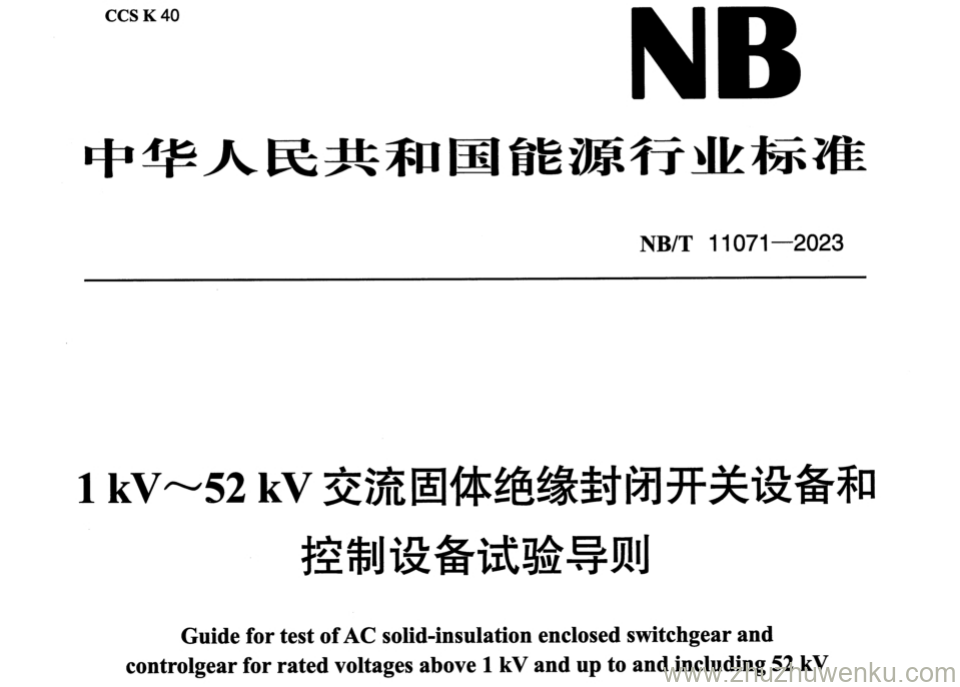 CCS K 40

NB

中华人民共和国能源行业标准

NB/T 11071—2023

1 kV～52 kV 交流固体绝缘封闭开关设备和控制设备试验导则

Guide for test of AC solid-insulation enclosed switchgear and controlgear for rated voltages above 1 kV and up to and including 52 kV

www.zhuzhuwenku.com